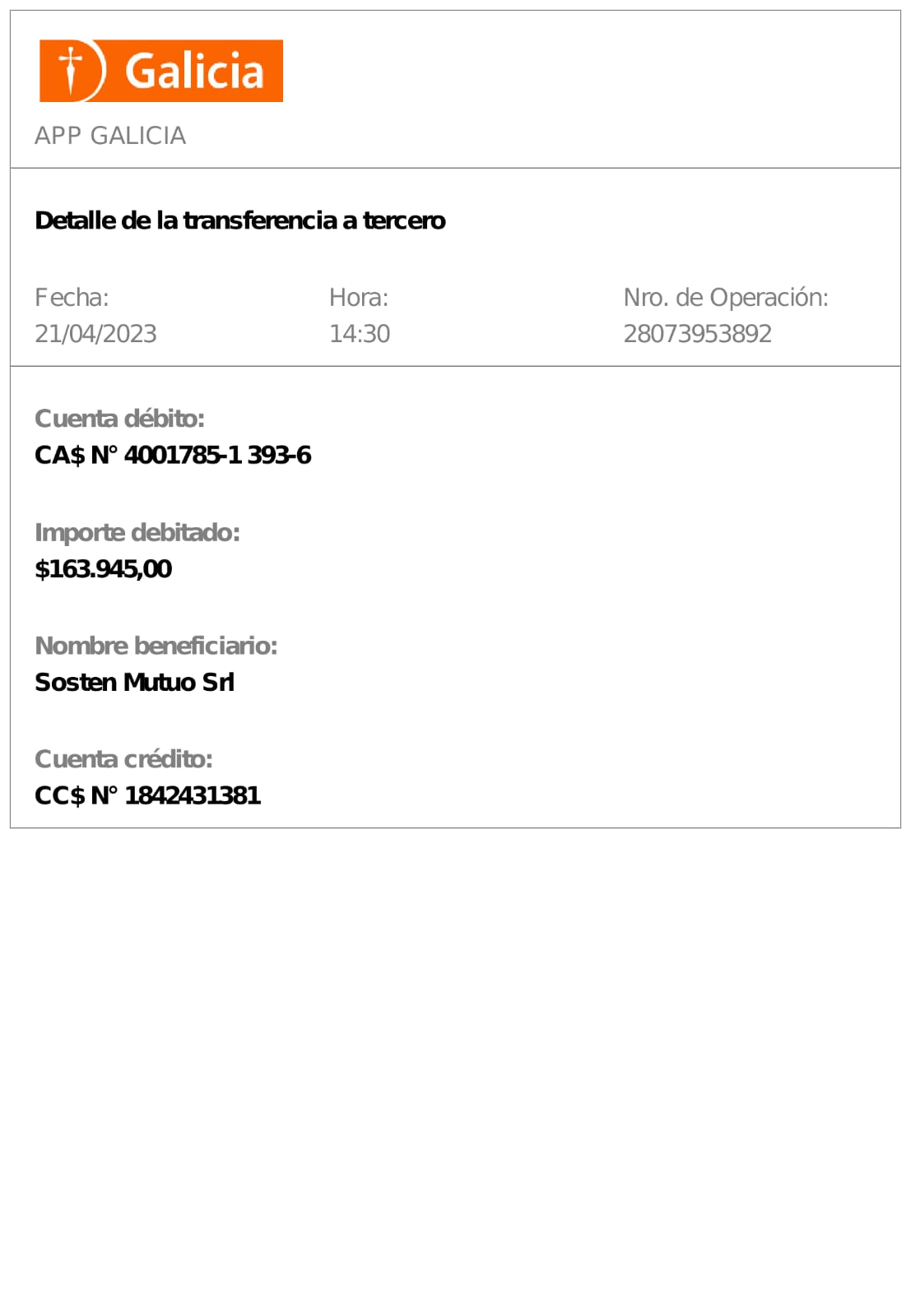 Galicia

APP GALICIA

Detalle de la transferencia a tercero

Fecha:
21/04/2023

Hora:
14:30

Nro. de Operación:
28073953892

Cuenta débito:
CA$ N° 4001785-1 393-6

Importe debitado:
$163.945,00

Nombre beneficiario:
Sosten Mutuo Srl

Cuenta crédito:
CC$ N° 1842431381